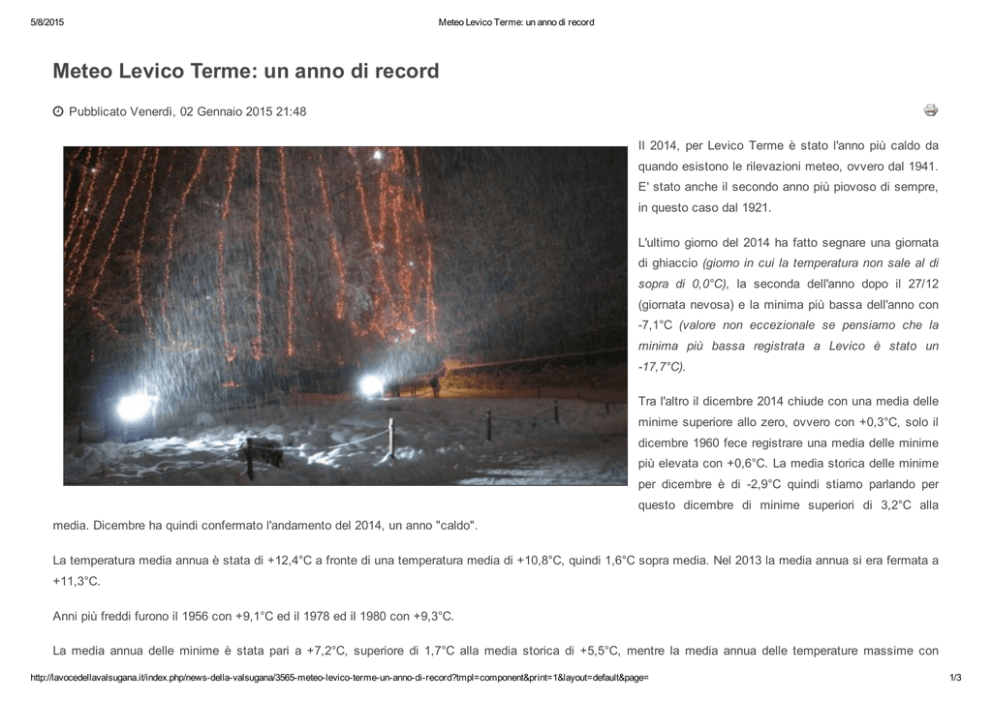 5/8/2015 Meteo Levico Terme: un anno di record

Meteo Levico Terme: un anno di record

Pubblicato Venerdì, 02 Gennaio 2015 21:48

Il 2014, per Levico Terme è stato l'anno più caldo da quando esistono le rilevazioni meteo, ovvero dal 1941. E' stato anche il secondo anno più piovoso di sempre, in questo caso dal 1921.

L'ultimo giorno del 2014 ha fatto segnare una giornata di ghiaccio (giorno in cui la temperatura non sale al di sopra di 0,0°C), la seconda dell'anno dopo il 27/12 (giornata nevosa) e la minima più bassa dell'anno con -7,1°C (valore non eccezionale se pensiamo che la minima più bassa registrata a Levico è stato un -17,7°C).

Tra l'altro il dicembre 2014 chiude con una media delle minime superiore allo zero, ovvero con +0,3°C, solo il dicembre 1960 fece registrare una media delle minime più elevata con +0,6°C. La media storica delle minime per dicembre è di -2,9°C quindi stiamo parlando per questo dicembre di minime superiori di 3,2°C alla media. Dicembre ha quindi confermato l'andamento del 2014, un anno "caldo".

La temperatura media annua è stata di +12,4°C a fronte di una temperatura media di +10,8°C, quindi 1,6°C sopra media. Nel 2013 la media annua si era fermata a +11,3°C.

Anni più freddi furono il 1956 con +9,1°C ed il 1978 ed il 1980 con +9,3°C.

La media annua delle minime è stata pari a +7,2°C, superiore di 1,7°C alla media storica di +5,5°C, mentre la media annua delle temperature massime con

http://lavocedellavalsugana.it/index.php/news-della-valsugana/3565-meteo-levico-terme-un-anno-di-record?tmpl=component&print=1&layout=default&page= 1/3